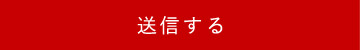 送信する